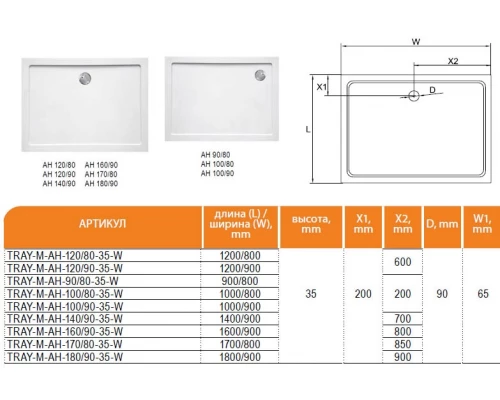 AH 120/80 AH 160/90
AH 120/90 AH 170/80
AH 140/90 AH 180/90

AH 90/80
AH 100/80
AH 100/90

W
X2
X1
D
L

| АРТИКУЛ | длина (L) / ширина (W), mm | высота, mm | X1, mm | X2, mm | D, mm | W1, mm |
|---|---|---|---|---|---|---|
| TRAY-M-AH-120/80-35-W | 1200/800 | 35 | 200 | 600 | 90 | 65 |
| TRAY-M-AH-120/90-35-W | 1200/900 | | | | | |
| TRAY-M-AH-90/80-35-W | 900/800 | | | 200 | | |
| TRAY-M-AH-100/80-35-W | 1000/800 | | | | | |
| TRAY-M-AH-100/90-35-W | 1000/900 | | | | | |
| TRAY-M-AH-140/90-35-W | 1400/900 | | | 700 | | |
| TRAY-M-AH-160/90-35-W | 1600/900 | | | 800 | | |
| TRAY-M-AH-170/80-35-W | 1700/800 | | | 850 | | |
| TRAY-M-AH-180/90-35-W | 1800/900 | | | 900 | | |